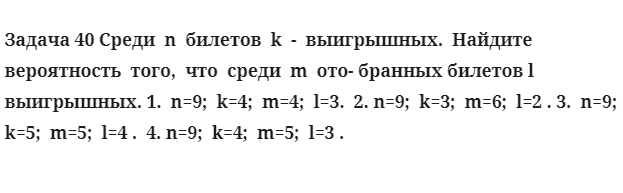 Задача 40 Среди n билетов k - выигрышных. Найдите вероятность того, что среди m ото- бранных билетов l выигрышных. 1. n=9; k=4; m=4; l=3. 2. n=9; k=3; m=6; l=2 . 3. n=9; k=5; m=5; l=4 . 4. n=9; k=4; m=5; l=3 .